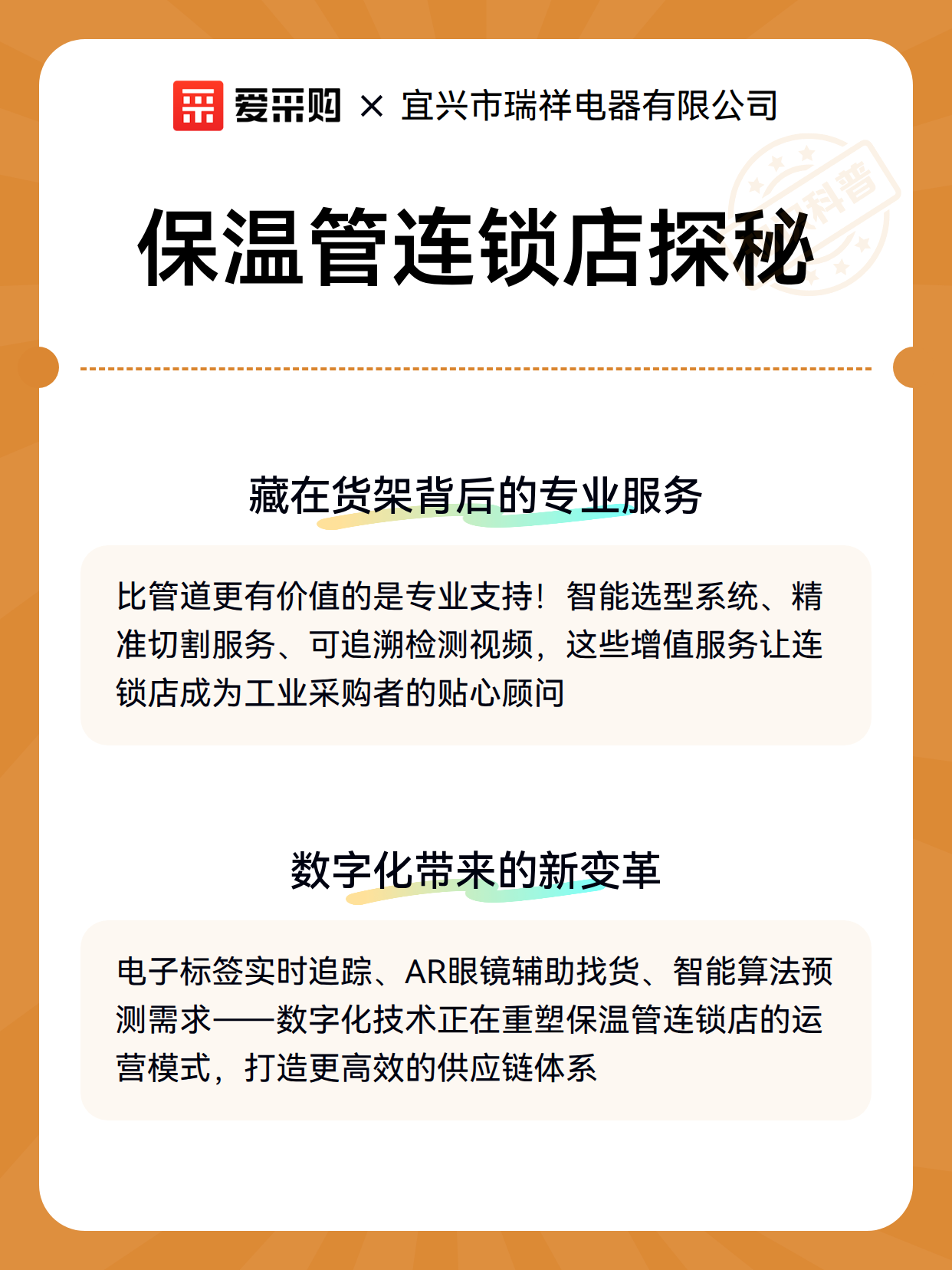 爱采购 × 宜兴市瑞祥电器有限公司

科普

保温管连锁店探秘

藏在货架背后的专业服务

比管道更有价值的是专业支持！智能选型系统、精准切割服务、可追溯检测视频，这些增值服务让连锁店成为工业采购者的贴心顾问

数字化带来的新变革

电子标签实时追踪、AR眼镜辅助找货、智能算法预测需求——数字化技术正在重塑保温管连锁店的运营模式，打造更高效的供应链体系